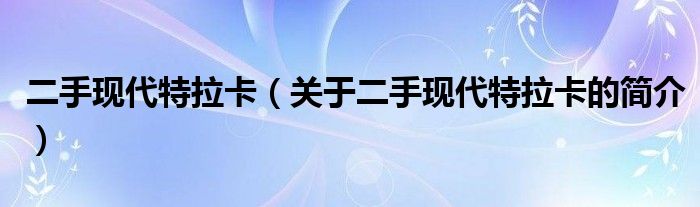 二手现代特拉卡（关于二手现代特拉卡的简介）